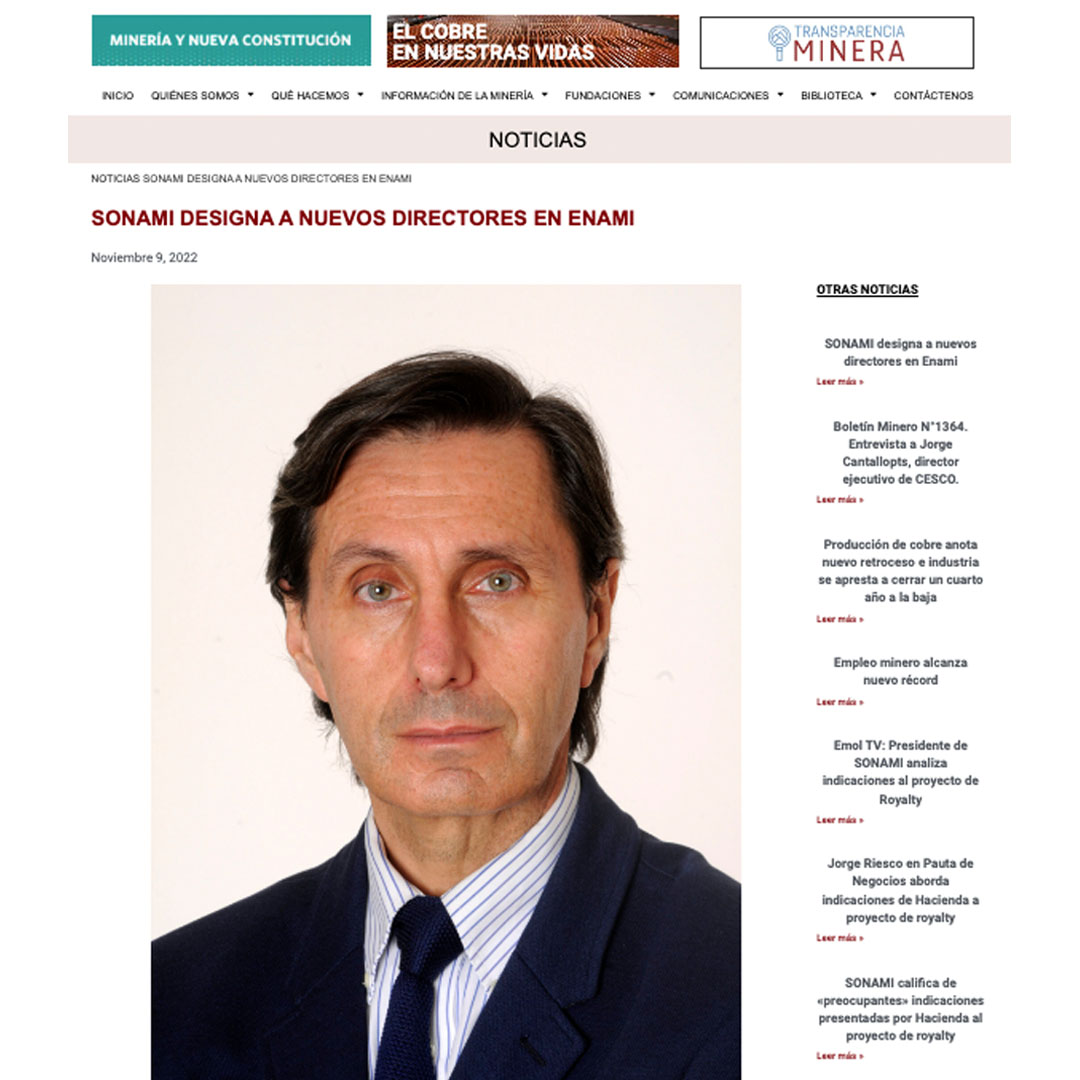 MINERÍA Y NUEVA CONSTITUCIÓN

EL COBRE EN NUESTRAS VIDAS

TRANSPARENCIA MINERA

INICIO QUIÉNES SOMOS QUÉ HACEMOS INFORMACIÓN DE LA MINERÍA FUNDACIONES COMUNICACIONES BIBLIOTECA CONTÁCTENOS

NOTICIAS

NOTICIAS SONAMI DESIGNA A NUEVOS DIRECTORES EN ENAMI

SONAMI DESIGNA A NUEVOS DIRECTORES EN ENAMI

Noviembre 9, 2022

OTRAS NOTICIAS

SONAMI designa a nuevos directores en Enami
Leer más »

Boletín Minero N°1364. Entrevista a Jorge Cantallopts, director ejecutivo de CESCO.
Leer más »

Producción de cobre anota nuevo retroceso e industria se apresta a cerrar un cuarto año a la baja
Leer más »

Empleo minero alcanza nuevo récord
Leer más »

Emol TV: Presidente de SONAMI analiza indicaciones al proyecto de Royalty
Leer más »

Jorge Riesco en Pauta de Negocios aborda indicaciones de Hacienda a proyecto de royalty
Leer más »

SONAMI califica de «preocupantes» indicaciones presentadas por Hacienda al proyecto de royalty
Leer más »